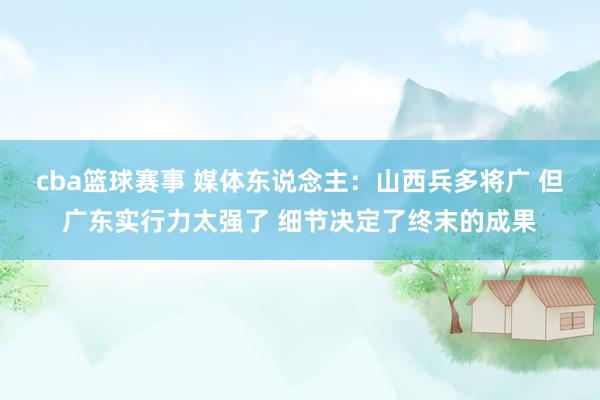 cba篮球赛事 媒体东说念主：山西兵多将广 但广东实行力太强了 细节决定了终末的成果